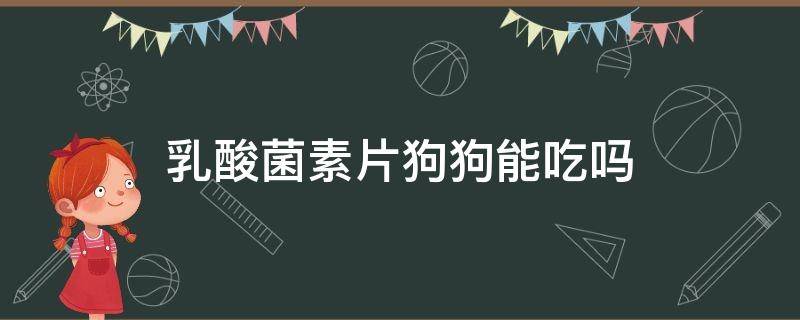 乳酸菌素片狗狗能吃吗